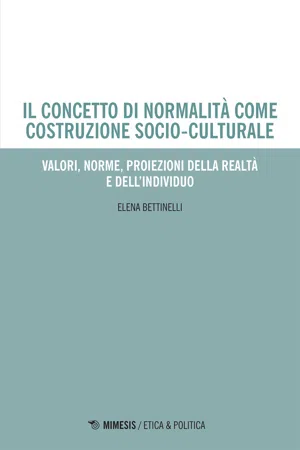 IL CONCETTO DI NORMALITÀ COME COSTRUZIONE SOCIO-CULTURALE

VALORI, NORME, PROIEZIONI DELLA REALTÀ E DELL'INDIVIDUO

ELENA BETTINELLI

MIMESIS / ETICA & POLITICA